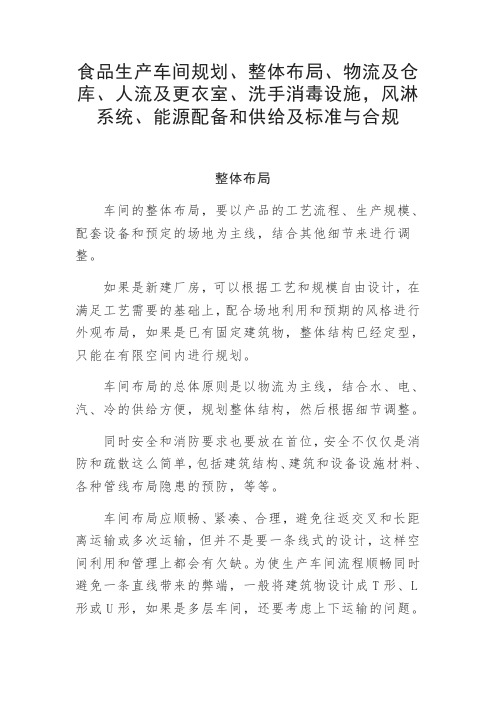 食品生产车间规划、整体布局、物流及仓库、人流及更衣室、洗手消毒设施，风淋系统、能源配备和供给及标准与合规

整体布局

车间的整体布局，要以产品的工艺流程、生产规模、配套设备和预定的场地为主线，结合其他细节来进行调整。

如果是新建厂房，可以根据工艺和规模自由设计，在满足工艺需要的基础上，配合场地利用和预期的风格进行外观布局，如果是已有固定建筑物，整体结构已经定型，只能在有限空间内进行规划。

车间布局的总体原则是以物流为主线，结合水、电、汽、冷的供给方便，规划整体结构，然后根据细节调整。

同时安全和消防要求也要放在首位，安全不仅仅是消防和疏散这么简单，包括建筑结构、建筑和设备设施材料、各种管线布局隐患的预防，等等。

车间布局应顺畅、紧凑、合理，避免往返交叉和长距离运输或多次运输，但并不是要一条线式的设计，这样空间利用和管理上都会有欠缺。为使生产车间流程顺畅同时避免一条直线带来的弊端，一般将建筑物设计成T形、L形或U形，如果是多层车间，还要考虑上下运输的问题。